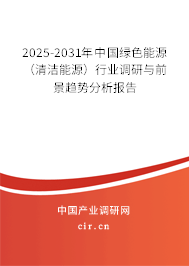 2025-2031年中国绿色能源（清洁能源）行业调研与前景趋势分析报告

中国产业调研网

cir.cn